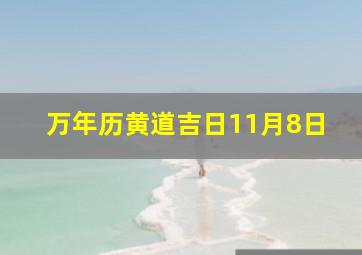 万年历黄道吉日11月8日